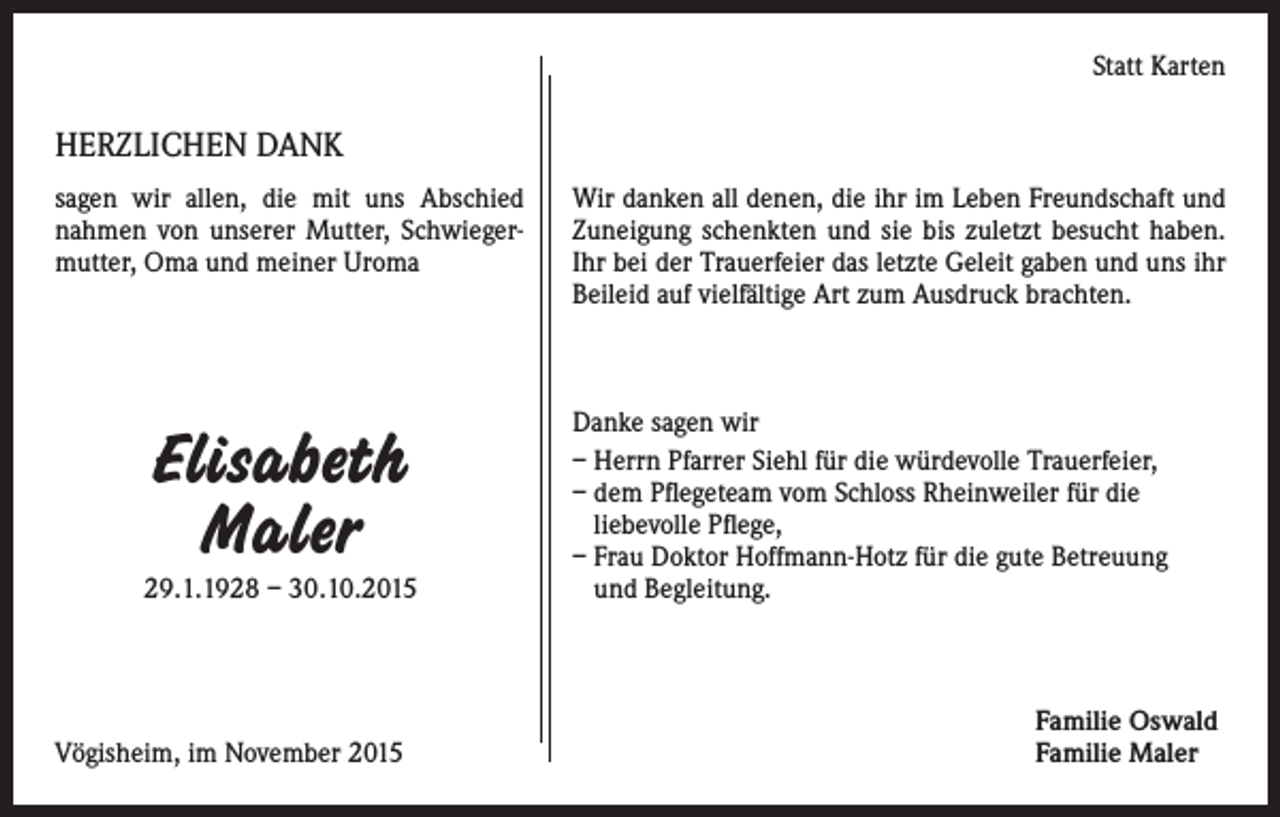 HERZLICHEN DANK

sagen wir allen, die mit uns Abschied nahmen von unserer Mutter, Schwiegermutter, Oma und meiner Uroma

Elisabeth Maler

29.1.1928 – 30.10.2015

Vögisheim, im November 2015

Statt Karten

Wir danken all denen, die ihr im Leben Freundschaft und Zuneigung schenkten und sie bis zuletzt besucht haben. Ihr bei der Trauerfeier das letzte Geleit gaben und uns ihr Beileid auf vielfältige Art zum Ausdruck brachten.

Danke sagen wir
– Herrn Pfarrer Siehl für die würdevolle Trauerfeier,
– dem Pflegeteam vom Schloss Rheinweiler für die liebevolle Pflege,
– Frau Doktor Hoffmann-Hotz für die gute Betreuung und Begleitung.

Familie Oswald
Familie Maler